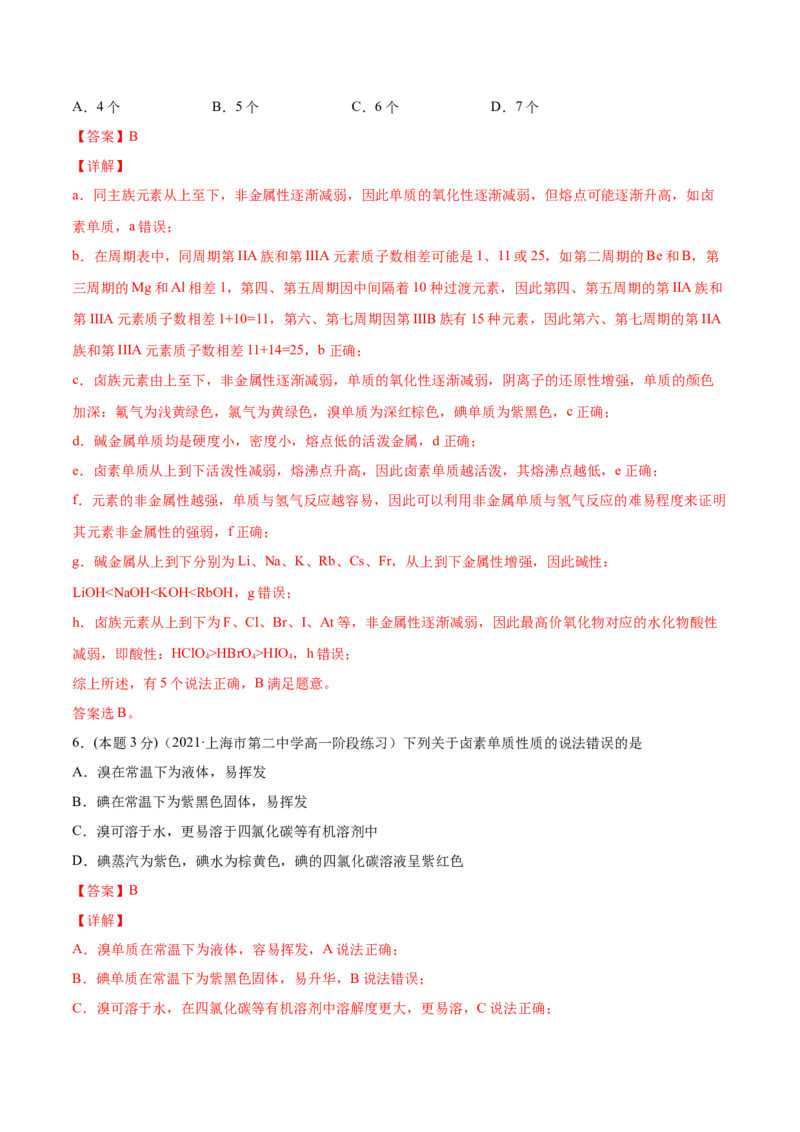 A．4 个　　　　　　B．5 个　　　　　　C．6 个　　　　　　D．7 个

【答案】B

【详解】

a．同主族元素从上至下，非金属性逐渐减弱，因此单质的氧化性逐渐减弱，但熔点可能逐渐升高，如卤素单质，a 错误；

b．在周期表中，同周期第 IIA 族和第 IIIA 元素质子数相差可能是 1、11 或 25，如第二周期的 Be 和 B，第三周期的 Mg 和 Al 相差 1，第四、第五周期因中间隔着 10 种过渡元素，因此第四、第五周期的第 IIA 族和第 IIIA 元素质子数相差 1+10=11，第六、第七周期因第 IIIB 族有 15 种元素，因此第六、第七周期的第 IIA 族和第 IIIA 元素质子数相差 11+14=25，b 正确；

c．卤族元素由上至下，非金属性逐渐减弱，单质的氧化性逐渐减弱，阴离子的还原性增强，单质的颜色加深：氟气为浅黄绿色，氯气为黄绿色，溴单质为深红棕色，碘单质为紫黑色，c 正确；

d．碱金属单质均是硬度小，密度小，熔点低的活泼金属，d 正确；

e．卤素单质从上到下活泼性减弱，熔沸点升高，因此卤素单质越活泼，其熔沸点越低，e 正确；

f．元素的非金属性越强，单质与氢气反应越容易，因此可以利用非金属单质与氢气反应的难易程度来证明其元素非金属性的强弱，f 正确；

g．碱金属从上到下分别为 Li、Na、K、Rb、Cs、Fr，从上到下金属性增强，因此碱性：LiOH<NaOH<KOH<RbOH，g 错误；

h．卤族元素从上到下为 F、Cl、Br、I、At 等，非金属性逐渐减弱，因此最高价氧化物对应的水化物酸性减弱，即酸性：$HClO_4$>$HBrO_4$>$HIO_4$，h 错误；

综上所述，有 5 个说法正确，B 满足题意。

答案选 B。

6.（本题 3 分）（2021·上海市第二中学高一阶段练习）下列关于卤素单质性质的说法错误的是

A．溴在常温下为液体，易挥发

B．碘在常温下为紫黑色固体，易挥发

C．溴可溶于水，更易溶于四氯化碳等有机溶剂中

D．碘蒸汽为紫色，碘水为棕黄色，碘的四氯化碳溶液呈紫红色

【答案】B

【详解】

A．溴单质在常温下为液体，容易挥发，A 说法正确；

B．碘单质在常温下为紫黑色固体，易升华，B 说法错误；

C．溴可溶于水，在四氯化碳等有机溶剂中溶解度更大，更易溶，C 说法正确；